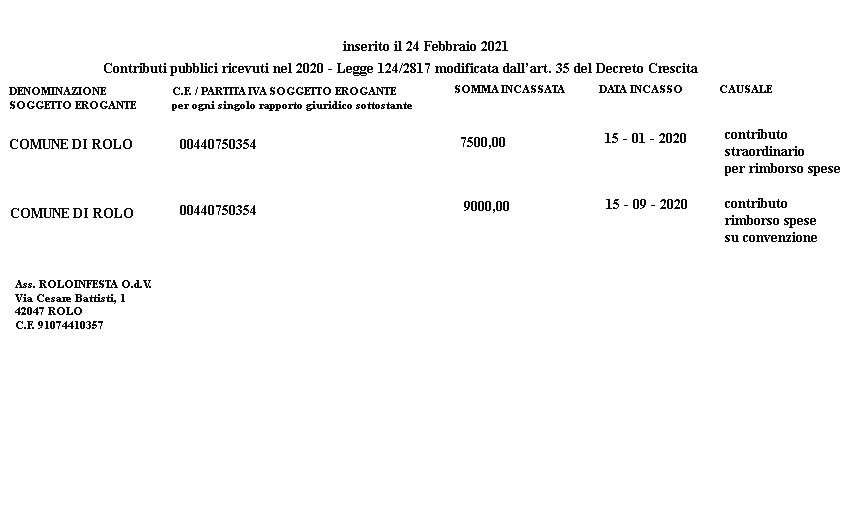 inserito il 24 Febbraio 2021

Contributi pubblici ricevuti nel 2020 - Legge 124/2817 modificata dall'art. 35 del Decreto Crescita

| DENOMINAZIONE SOGGETTO EROGANTE | C.F. / PARTITA IVA SOGGETTO EROGANTE per ogni singolo rapporto giuridico sottostante | SOMMA INCASSATA | DATA INCASSO | CAUSALE |
|---|---|---|---|---|
| COMUNE DI ROLO | 00440750354 | 7500,00 | 15 - 01 - 2020 | contributo straordinario per rimborso spese |
| COMUNE DI ROLO | 00440750354 | 9000,00 | 15 - 09 - 2020 | contributo rimborso spese su convenzione |

Ass. ROLOINFESTA O.d.V.
Via Cesare Battisti, 1
42047 ROLO
C.F. 91074410357